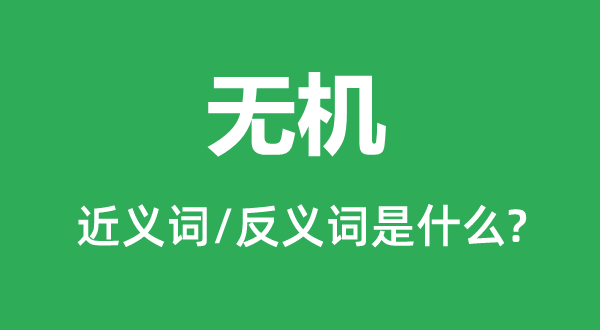 无机

近义词/反义词是什么?